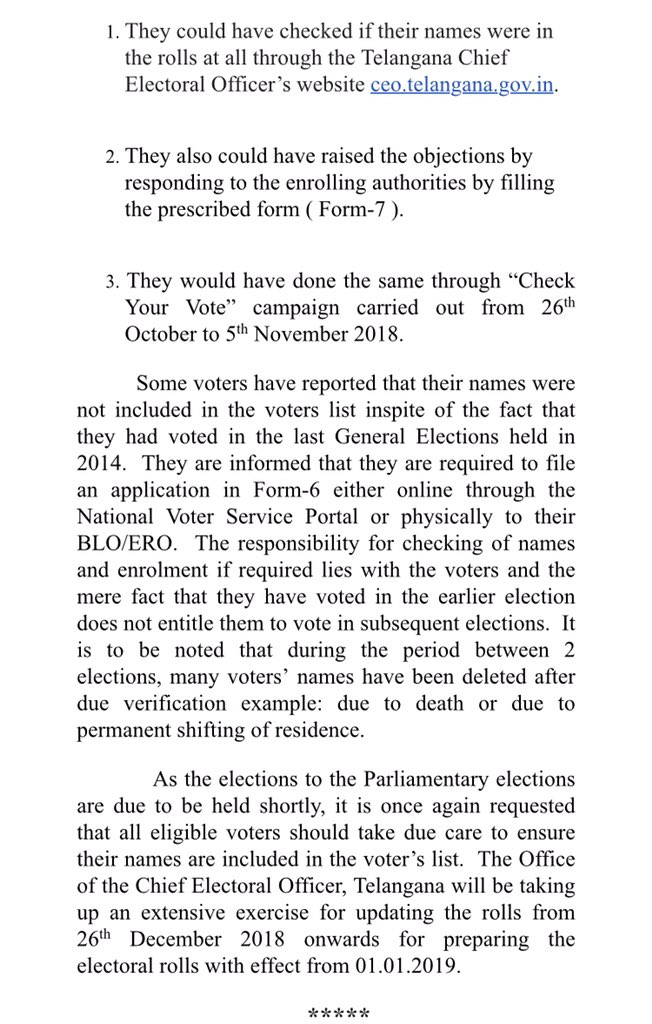 1. They could have checked if their names were in the rolls at all through the Telangana Chief Electoral Officer's website ceo.telangana.gov.in.

2. They also could have raised the objections by responding to the enrolling authorities by filling the prescribed form ( Form-7 ).

3. They would have done the same through "Check Your Vote" campaign carried out from 26$^{th}$ October to 5$^{th}$ November 2018.

Some voters have reported that their names were not included in the voters list inspite of the fact that they had voted in the last General Elections held in 2014. They are informed that they are required to file an application in Form-6 either online through the National Voter Service Portal or physically to their BLO/ERO. The responsibility for checking of names and enrolment if required lies with the voters and the mere fact that they have voted in the earlier election does not entitle them to vote in subsequent elections. It is to be noted that during the period between 2 elections, many voters' names have been deleted after due verification example: due to death or due to permanent shifting of residence.

As the elections to the Parliamentary elections are due to be held shortly, it is once again requested that all eligible voters should take due care to ensure their names are included in the voter's list. The Office of the Chief Electoral Officer, Telangana will be taking up an extensive exercise for updating the rolls from 26$^{th}$ December 2018 onwards for preparing the electoral rolls with effect from 01.01.2019.

*****